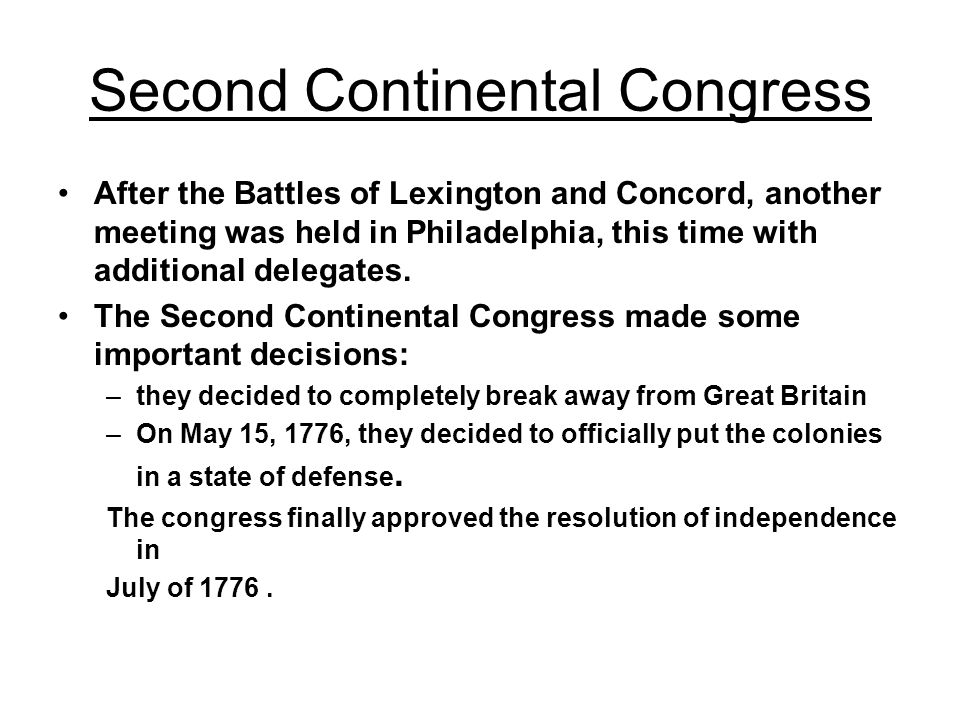 Second Continental Congress

• After the Battles of Lexington and Concord, another meeting was held in Philadelphia, this time with additional delegates.

• The Second Continental Congress made some important decisions:

– they decided to completely break away from Great Britain

– On May 15, 1776, they decided to officially put the colonies in a state of defense.

The congress finally approved the resolution of independence in

July of 1776 .